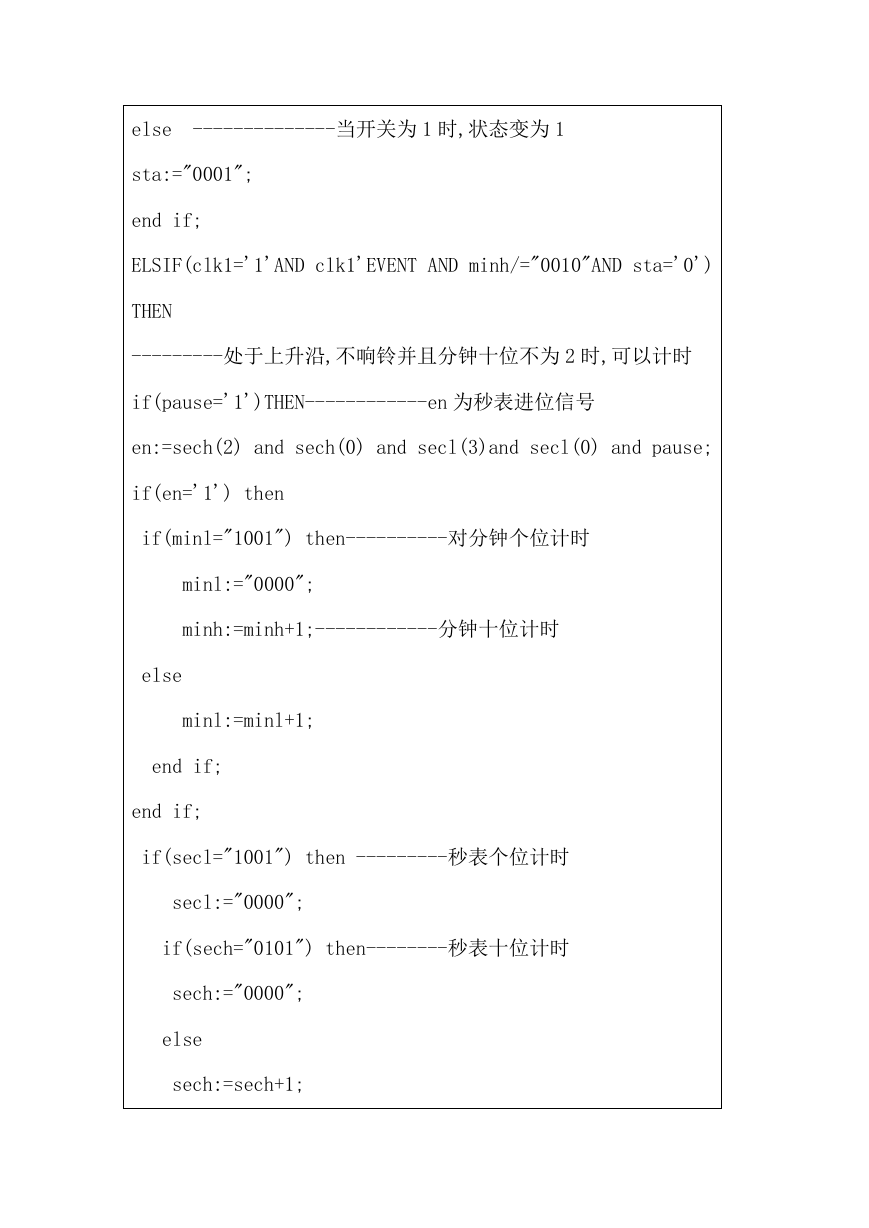 else --------------当开关为 1 时,状态变为 1
sta:="0001";
end if;
ELSIF(clk1='1'AND clk1'EVENT AND minh/="0010"AND sta='0')
THEN
---------处于上升沿,不响铃并且分钟十位不为 2 时,可以计时
if(pause='1')THEN------------en 为秒表进位信号
en:=sech(2) and sech(0) and secl(3)and secl(0) and pause;
if(en='1') then
if(minl="1001") then----------对分钟个位计时
minl:="0000";
minh:=minh+1;------------分钟十位计时
else
minl:=minl+1;
end if;
end if;
if(secl="1001") then ---------秒表个位计时
secl:="0000";
if(sech="0101") then--------秒表十位计时
sech:="0000";
else
sech:=sech+1;